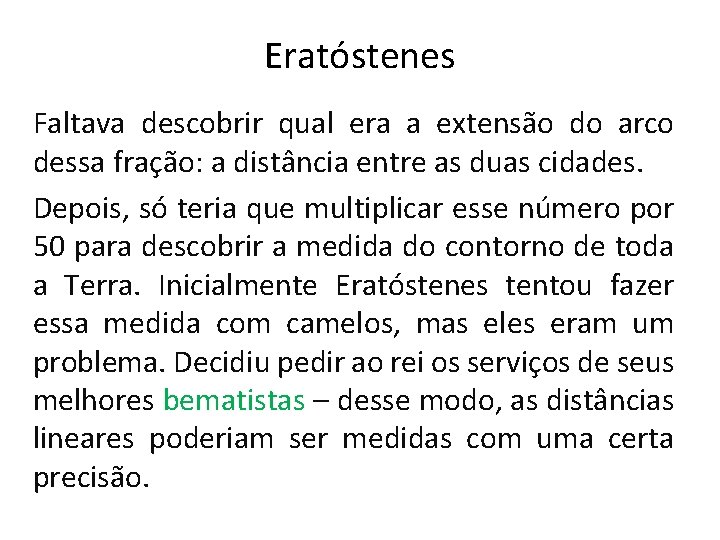 Eratóstenes

Faltava descobrir qual era a extensão do arco dessa fração: a distância entre as duas cidades.

Depois, só teria que multiplicar esse número por 50 para descobrir a medida do contorno de toda a Terra. Inicialmente Eratóstenes tentou fazer essa medida com camelos, mas eles eram um problema. Decidiu pedir ao rei os serviços de seus melhores bematistas – desse modo, as distâncias lineares poderiam ser medidas com uma certa precisão.